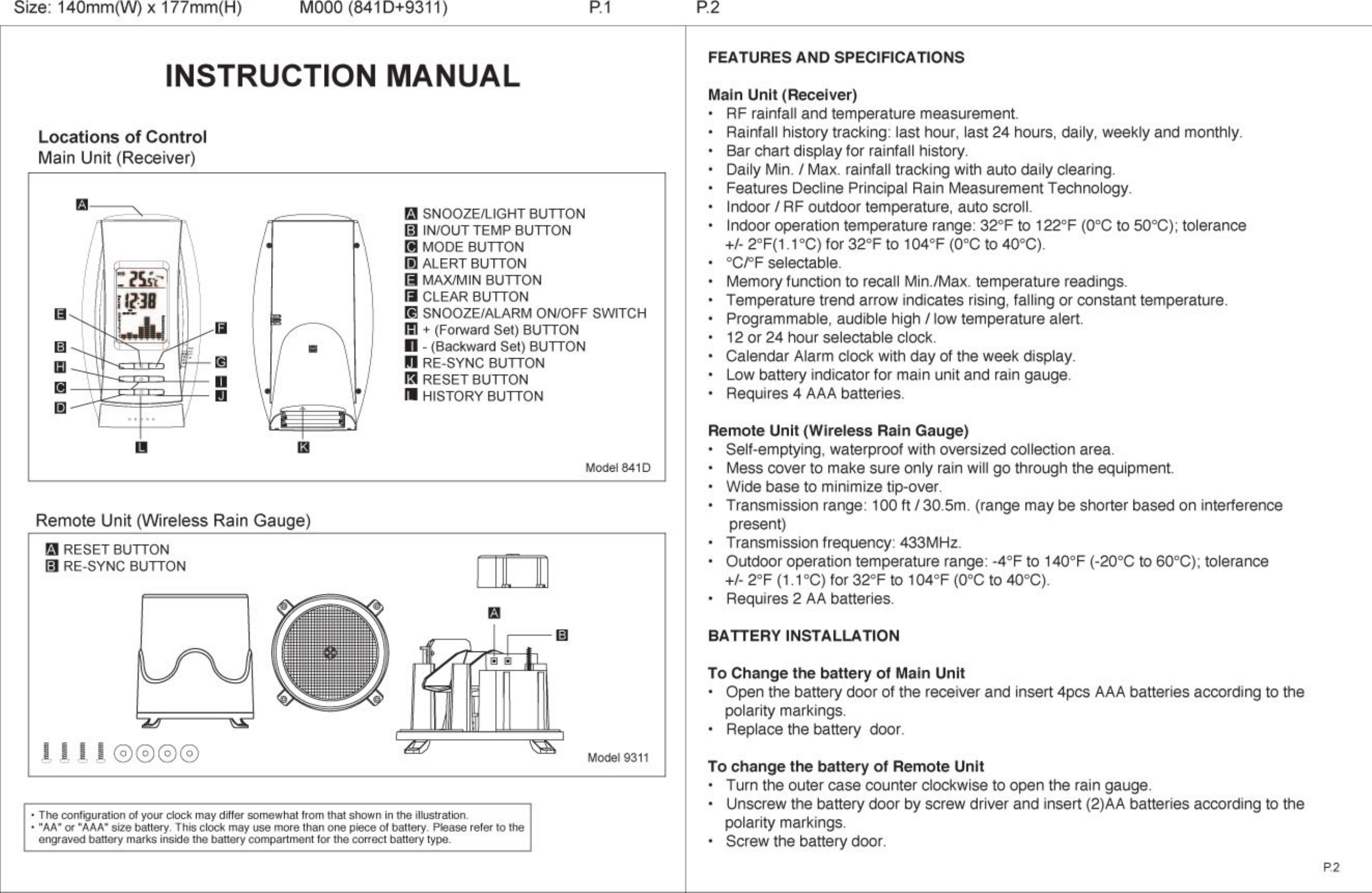 Size: 140mm(W) x 177mm(H) M000 (841D+9311) P.1 P.2

INSTRUCTION MANUAL

Locations of Control
Main Unit (Receiver)

A
E
B
H
C
D
F
G
I
J
L
K

25.5
12:38

A SNOOZE/LIGHT BUTTON
B IN/OUT TEMP BUTTON
C MODE BUTTON
D ALERT BUTTON
E MAX/MIN BUTTON
F CLEAR BUTTON
G SNOOZE/ALARM ON/OFF SWITCH
H + (Forward Set) BUTTON
I - (Backward Set) BUTTON
J RE-SYNC BUTTON
K RESET BUTTON
L HISTORY BUTTON

Model 841D

Remote Unit (Wireless Rain Gauge)

A RESET BUTTON
B RE-SYNC BUTTON

A
B

Model 9311

• The configuration of your clock may differ somewhat from that shown in the illustration.
• "AA" or "AAA" size battery. This clock may use more than one piece of battery. Please refer to the engraved battery marks inside the battery compartment for the correct battery type.

FEATURES AND SPECIFICATIONS

Main Unit (Receiver)
• RF rainfall and temperature measurement.
• Rainfall history tracking: last hour, last 24 hours, daily, weekly and monthly.
• Bar chart display for rainfall history.
• Daily Min. / Max. rainfall tracking with auto daily clearing.
• Features Decline Principal Rain Measurement Technology.
• Indoor / RF outdoor temperature, auto scroll.
• Indoor operation temperature range: 32°F to 122°F (0°C to 50°C); tolerance +/- 2°F(1.1°C) for 32°F to 104°F (0°C to 40°C).
• °C/°F selectable.
• Memory function to recall Min./Max. temperature readings.
• Temperature trend arrow indicates rising, falling or constant temperature.
• Programmable, audible high / low temperature alert.
• 12 or 24 hour selectable clock.
• Calendar Alarm clock with day of the week display.
• Low battery indicator for main unit and rain gauge.
• Requires 4 AAA batteries.

Remote Unit (Wireless Rain Gauge)
• Self-emptying, waterproof with oversized collection area.
• Mess cover to make sure only rain will go through the equipment.
• Wide base to minimize tip-over.
• Transmission range: 100 ft / 30.5m. (range may be shorter based on interference present)
• Transmission frequency: 433MHz.
• Outdoor operation temperature range: -4°F to 140°F (-20°C to 60°C); tolerance +/- 2°F (1.1°C) for 32°F to 104°F (0°C to 40°C).
• Requires 2 AA batteries.

BATTERY INSTALLATION

To Change the battery of Main Unit
• Open the battery door of the receiver and insert 4pcs AAA batteries according to the polarity markings.
• Replace the battery door.

To change the battery of Remote Unit
• Turn the outer case counter clockwise to open the rain gauge.
• Unscrew the battery door by screw driver and insert (2)AA batteries according to the polarity markings.
• Screw the battery door.

P.2